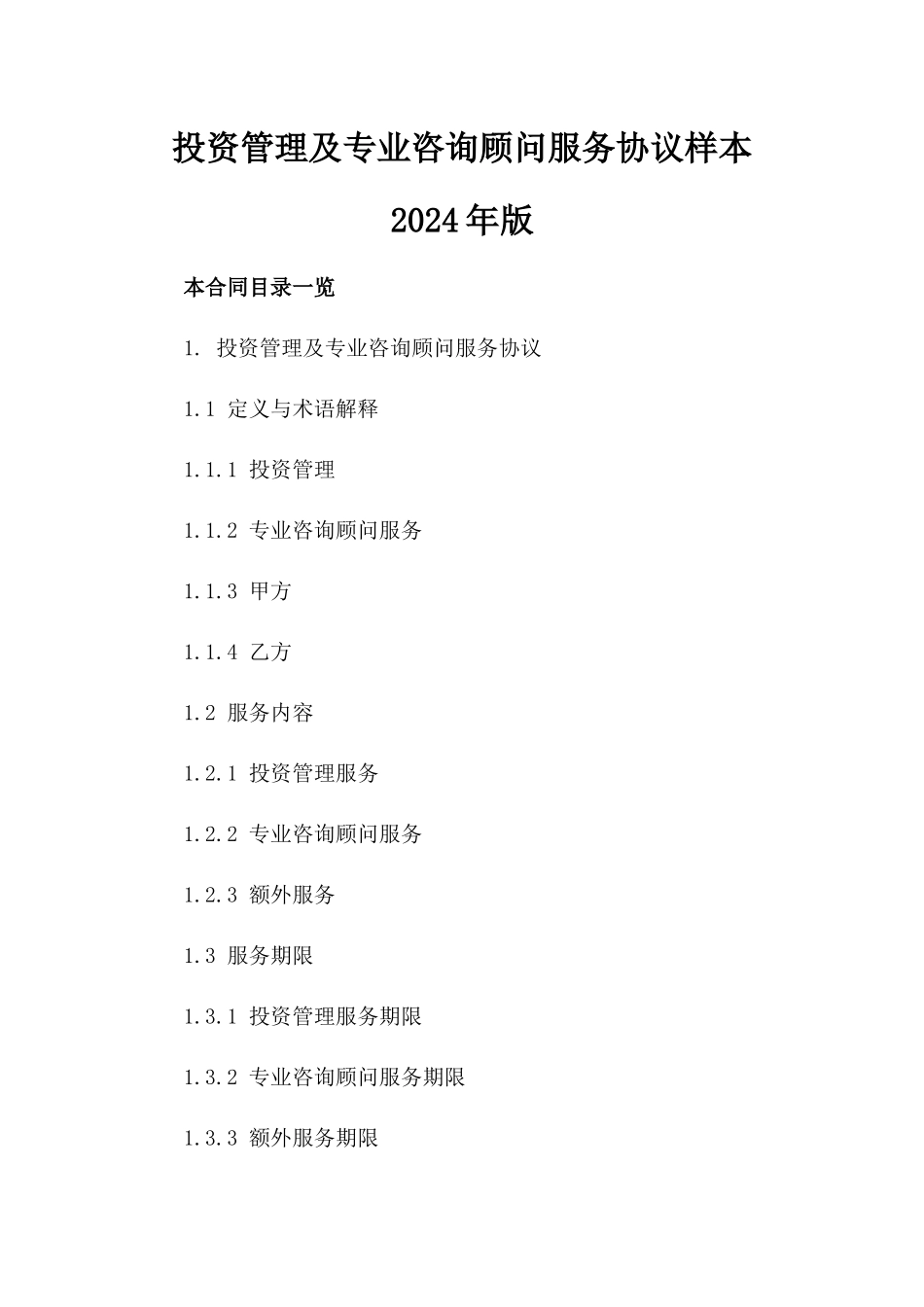 投资管理及专业咨询顾问服务协议样本

2024年版

本合同目录一览

1. 投资管理及专业咨询顾问服务协议

1.1 定义与术语解释

1.1.1 投资管理

1.1.2 专业咨询顾问服务

1.1.3 甲方

1.1.4 乙方

1.2 服务内容

1.2.1 投资管理服务

1.2.2 专业咨询顾问服务

1.2.3 额外服务

1.3 服务期限

1.3.1 投资管理服务期限

1.3.2 专业咨询顾问服务期限

1.3.3 额外服务期限